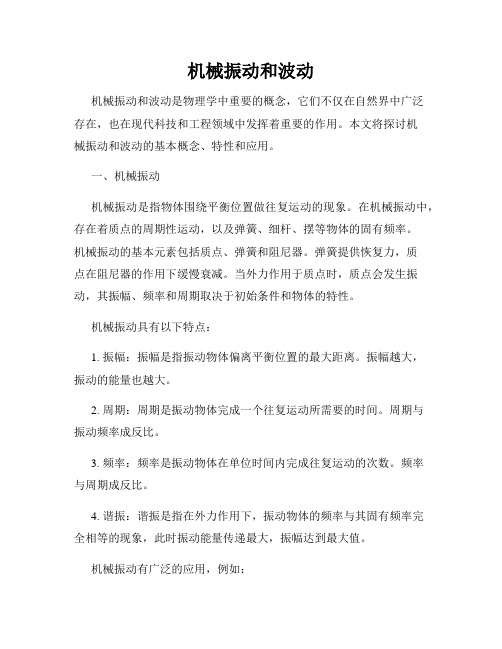 机械振动和波动

机械振动和波动是物理学中重要的概念，它们不仅在自然界中广泛存在，也在现代科技和工程领域中发挥着重要的作用。本文将探讨机械振动和波动的基本概念、特性和应用。

一、机械振动

机械振动是指物体围绕平衡位置做往复运动的现象。在机械振动中，存在着质点的周期性运动，以及弹簧、细杆、摆等物体的固有频率。机械振动的基本元素包括质点、弹簧和阻尼器。弹簧提供恢复力，质点在阻尼器的作用下缓慢衰减。当外力作用于质点时，质点会发生振动，其振幅、频率和周期取决于初始条件和物体的特性。

机械振动具有以下特点：

1. 振幅：振幅是指振动物体偏离平衡位置的最大距离。振幅越大，振动的能量也越大。

2. 周期：周期是振动物体完成一个往复运动所需要的时间。周期与振动频率成反比。

3. 频率：频率是振动物体在单位时间内完成往复运动的次数。频率与周期成反比。

4. 谐振：谐振是指在外力作用下，振动物体的频率与其固有频率完全相等的现象，此时振动能量传递最大，振幅达到最大值。

机械振动有广泛的应用，例如：